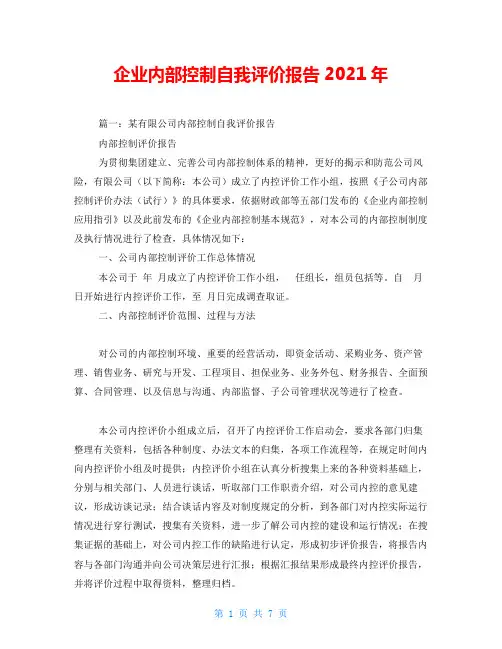 企业内部控制自我评价报告 2021 年

篇一：某有限公司内部控制自我评价报告

内部控制评价报告

为贯彻集团建立、完善公司内部控制体系的精神，更好的揭示和防范公司风险，有限公司（以下简称：本公司）成立了内控评价工作小组，按照《子公司内部控制评价办法（试行）》的具体要求，依据财政部等五部门发布的《企业内部控制应用指引》以及此前发布的《企业内部控制基本规范》，对本公司的内部控制制度及执行情况进行了检查，具体情况如下：

一、公司内部控制评价工作总体情况

本公司于 年 月成立了内控评价工作小组， 任组长，组员包括等。自 月 日开始进行内控评价工作，至 月日完成调查取证。

二、内部控制评价范围、过程与方法

对公司的内部控制环境、重要的经营活动，即资金活动、采购业务、资产管理、销售业务、研究与开发、工程项目、担保业务、业务外包、财务报告、全面预算、合同管理、以及信息与沟通、内部监督、子公司管理状况等进行了检查。

本公司内控评价小组成立后，召开了内控评价工作启动会，要求各部门归集整理有关资料，包括各种制度、办法文本的归集，各项工作流程等，在规定时间内向内控评价小组及时提供；内控评价小组在认真分析搜集上来的各种资料基础上，分别与相关部门、人员进行谈话，听取部门工作职责介绍，对公司内控的意见建议，形成访谈记录；结合谈话内容及对制度规定的分析，到各部门对内控实际运行情况进行穿行测试，搜集有关资料，进一步了解公司内控的建设和运行情况；在搜集证据的基础上，对公司内控工作的缺陷进行认定，形成初步评价报告，将报告内容与各部门沟通并向公司决策层进行汇报；根据汇报结果形成最终内控评价报告，并将评价过程中取得资料，整理归档。

第 1 页 共 7 页